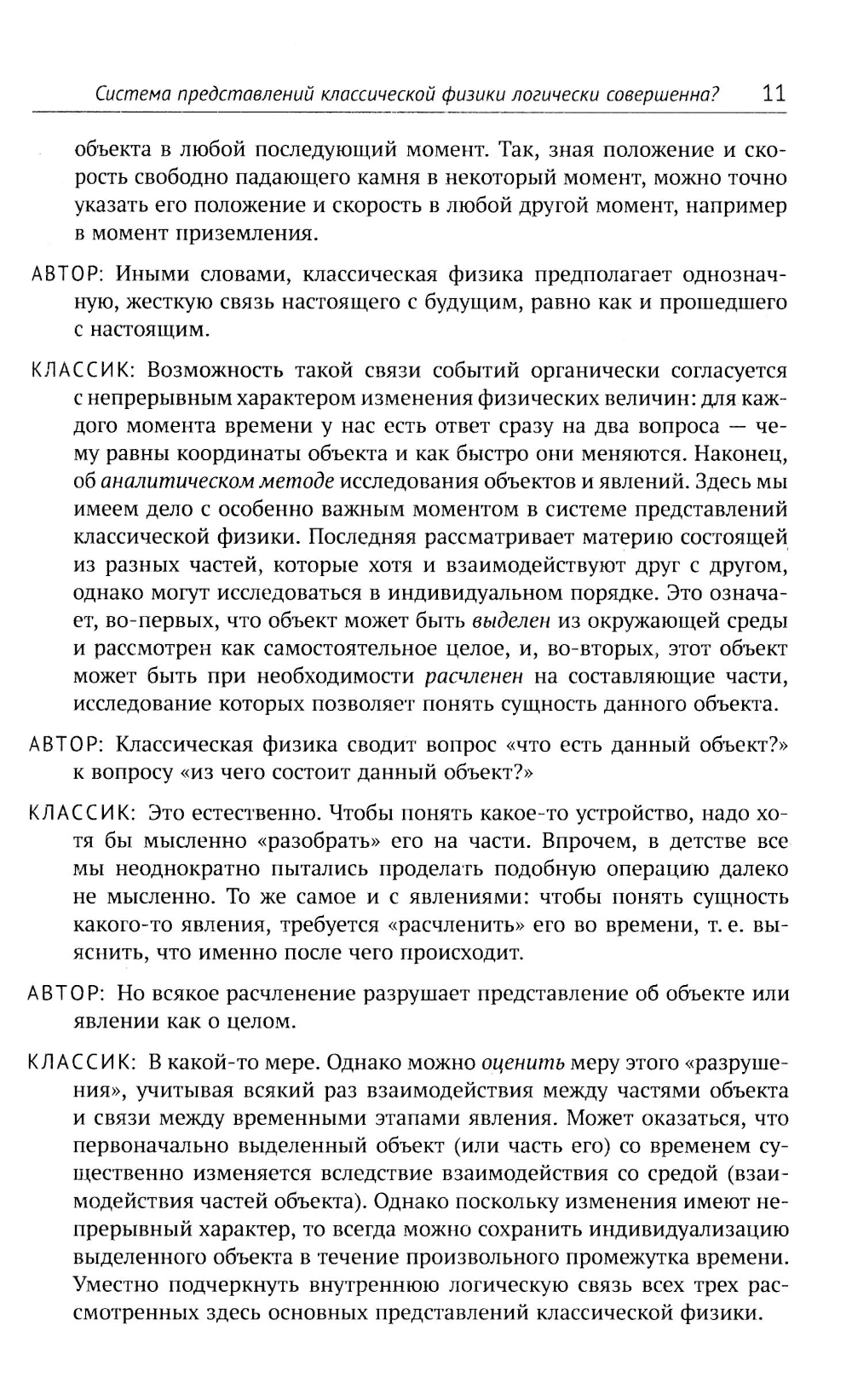 Система представлений классической физики логически совершенна? 11

объекта в любой последующий момент. Так, зная положение и скорость свободно падающего камня в некоторый момент, можно точно указать его положение и скорость в любой другой момент, например в момент приземления.

АВТОР: Иными словами, классическая физика предполагает однозначную, жесткую связь настоящего с будущим, равно как и прошедшего с настоящим.

КЛАССИК: Возможность такой связи событий органически согласуется с непрерывным характером изменения физических величин: для каждого момента времени у нас есть ответ сразу на два вопроса — чему равны координаты объекта и как быстро они меняются. Наконец, об аналитическом методе исследования объектов и явлений. Здесь мы имеем дело с особенно важным моментом в системе представлений классической физики. Последняя рассматривает материю состоящей из разных частей, которые хотя и взаимодействуют друг с другом, однако могут исследоваться в индивидуальном порядке. Это означает, во-первых, что объект может быть выделен из окружающей среды и рассмотрен как самостоятельное целое, и, во-вторых, этот объект может быть при необходимости расчленен на составляющие части, исследование которых позволяет понять сущность данного объекта.

АВТОР: Классическая физика сводит вопрос «что есть данный объект?» к вопросу «из чего состоит данный объект?»

КЛАССИК: Это естественно. Чтобы понять какое-то устройство, надо хотя бы мысленно «разобрать» его на части. Впрочем, в детстве все мы неоднократно пытались проделать подобную операцию далеко не мысленно. То же самое и с явлениями: чтобы понять сущность какого-то явления, требуется «расчленить» его во времени, т. е. выяснить, что именно после чего происходит.

АВТОР: Но всякое расчленение разрушает представление об объекте или явлении как о целом.

КЛАССИК: В какой-то мере. Однако можно оценить меру этого «разрушения», учитывая всякий раз взаимодействия между частями объекта и связи между временными этапами явления. Может оказаться, что первоначально выделенный объект (или часть его) со временем существенно изменяется вследствие взаимодействия со средой (взаимодействия частей объекта). Однако поскольку изменения имеют непрерывный характер, то всегда можно сохранить индивидуализацию выделенного объекта в течение произвольного промежутка времени. Уместно подчеркнуть внутреннюю логическую связь всех трех рассмотренных здесь основных представлений классической физики.